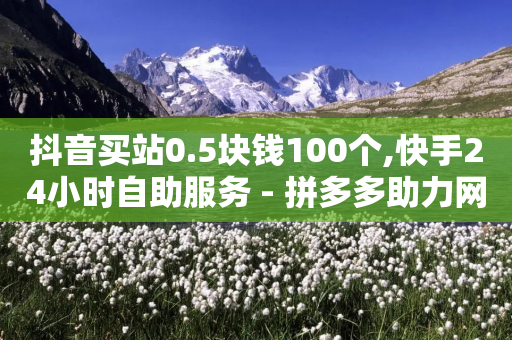 抖音买站0.5块钱100个,快手24小时自助服务 - 拼多多助力网